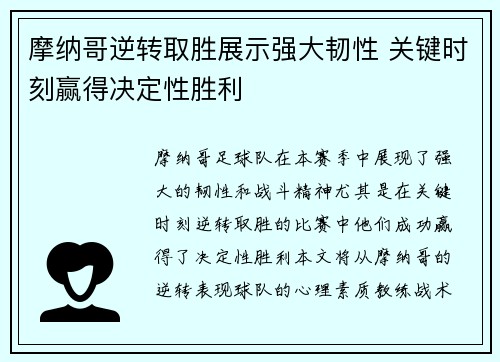 摩纳哥逆转取胜展示强大韧性 关键时刻赢得决定性胜利

摩纳哥足球队在本赛季中展现了强大的韧性和战斗精神尤其是在关键时刻逆转取胜的比赛中他们成功赢得了决定性胜利本文将从摩纳哥的逆转表现球队的心理素质教练战术